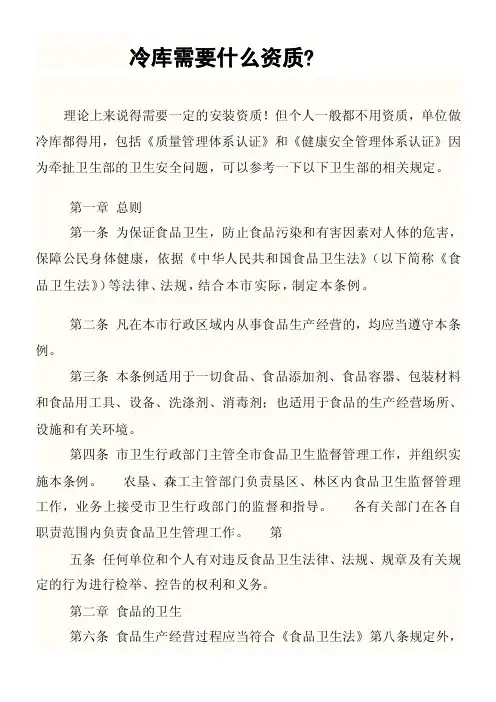 冷库需要什么资质?

理论上来说得需要一定的安装资质！但个人一般都不用资质，单位做冷库都得用，包括《质量管理体系认证》和《健康安全管理体系认证》因为牵扯卫生部的卫生安全问题，可以参考一下以下卫生部的相关规定。

第一章 总则

第一条 为保证食品卫生，防止食品污染和有害因素对人体的危害，保障公民身体健康，依据《中华人民共和国食品卫生法》(以下简称《食品卫生法》)等法律、法规，结合本市实际，制定本条例。

第二条 凡在本市行政区域内从事食品生产经营的，均应当遵守本条例。

第三条 本条例适用于一切食品、食品添加剂、食品容器、包装材料和食品用工具、设备、洗涤剂、消毒剂；也适用于食品的生产经营场所、设施和有关环境。

第四条 市卫生行政部门主管全市食品卫生监督管理工作，并组织实施本条例。 农垦、森工主管部门负责垦区、林区内食品卫生监督管理工作，业务上接受市卫生行政部门的监督和指导。 各有关部门在各自职责范围内负责食品卫生管理工作。 第

五条 任何单位和个人有对违反食品卫生法律、法规、规章及有关规定的行为进行检举、控告的权利和义务。

第二章 食品的卫生

第六条 食品生产经营过程应当符合《食品卫生法》第八条规定外，